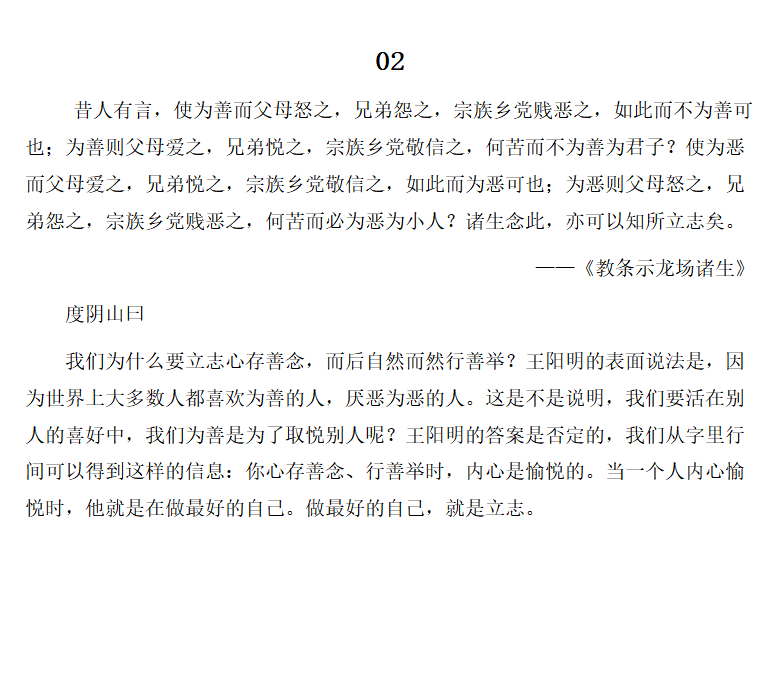 02

昔人有言，使为善而父母怒之，兄弟怨之，宗族乡党贱恶之，如此而不为善可也；为善则父母爱之，兄弟悦之，宗族乡党敬信之，何苦而不为善为君子？使为恶而父母爱之，兄弟悦之，宗族乡党敬信之，如此而为恶可也；为恶则父母怒之，兄弟怨之，宗族乡党贱恶之，何苦而必为恶为小人？诸生念此，亦可以知所立志矣。

——《教条示龙场诸生》

度阴山曰

我们为什么要立志心存善念，而后自然而然行善举？王阳明的表面说法是，因为世界上大多数人都喜欢为善的人，厌恶为恶的人。这是不是说明，我们要活在别人的喜好中，我们为善是为了取悦别人呢？王阳明的答案是否定的，我们从字里行间可以得到这样的信息：你心存善念、行善举时，内心是愉悦的。当一个人内心愉悦时，他就是在做最好的自己。做最好的自己，就是立志。